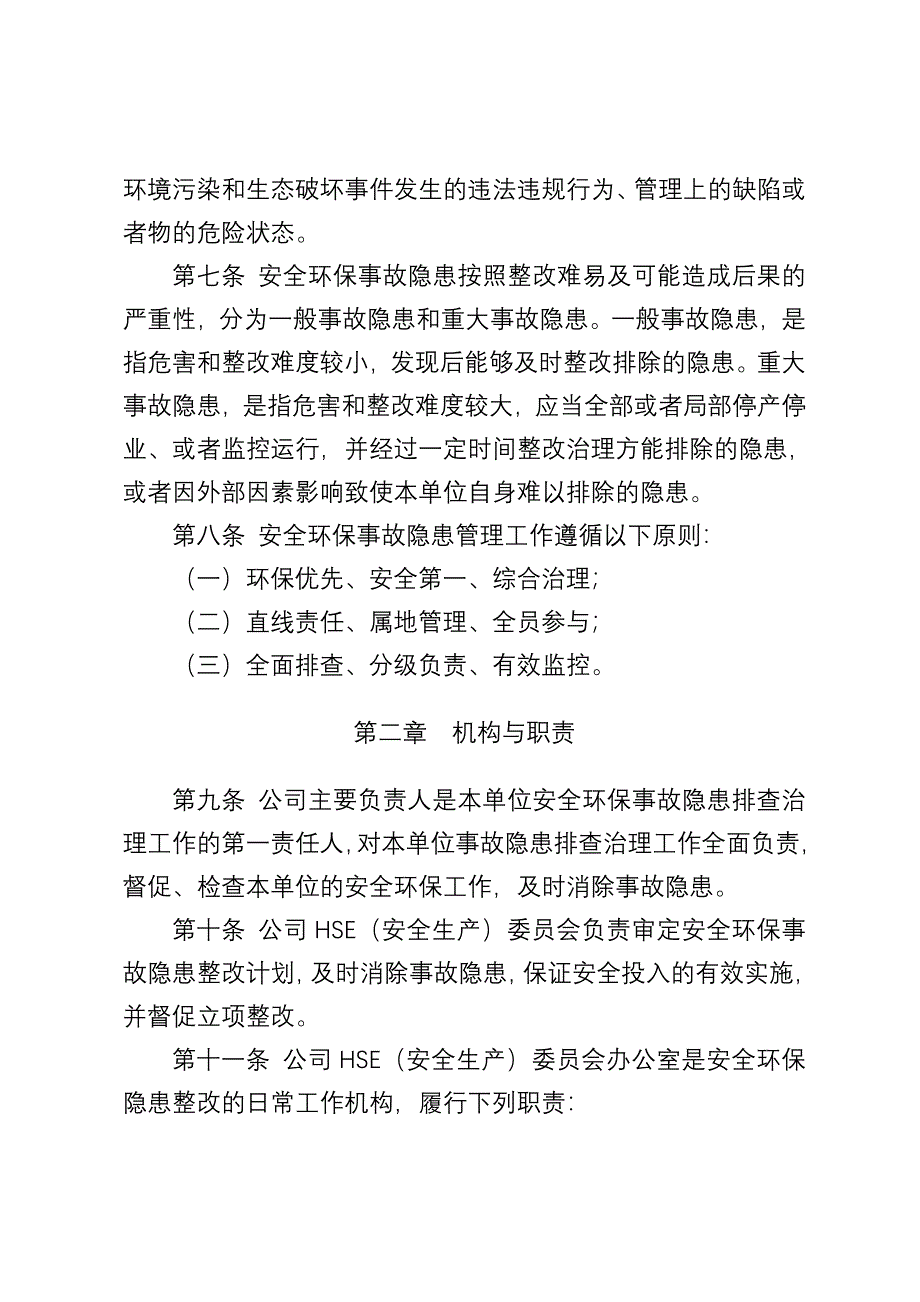 环境污染和生态破坏事件发生的违法违规行为、管理上的缺陷或者物的危险状态。

第七条 安全环保事故隐患按照整改难易及可能造成后果的严重性，分为一般事故隐患和重大事故隐患。一般事故隐患，是指危害和整改难度较小，发现后能够及时整改排除的隐患。重大事故隐患，是指危害和整改难度较大，应当全部或者局部停产停业、或者监控运行，并经过一定时间整改治理方能排除的隐患，或者因外部因素影响致使本单位自身难以排除的隐患。

第八条 安全环保事故隐患管理工作遵循以下原则：

（一）环保优先、安全第一、综合治理；

（二）直线责任、属地管理、全员参与；

（三）全面排查、分级负责、有效监控。

第二章 机构与职责

第九条 公司主要负责人是本单位安全环保事故隐患排查治理工作的第一责任人，对本单位事故隐患排查治理工作全面负责，督促、检查本单位的安全环保工作，及时消除事故隐患。

第十条 公司 HSE（安全生产）委员会负责审定安全环保事故隐患整改计划，及时消除事故隐患，保证安全投入的有效实施，并督促立项整改。

第十一条 公司 HSE（安全生产）委员会办公室是安全环保隐患整改的日常工作机构，履行下列职责：